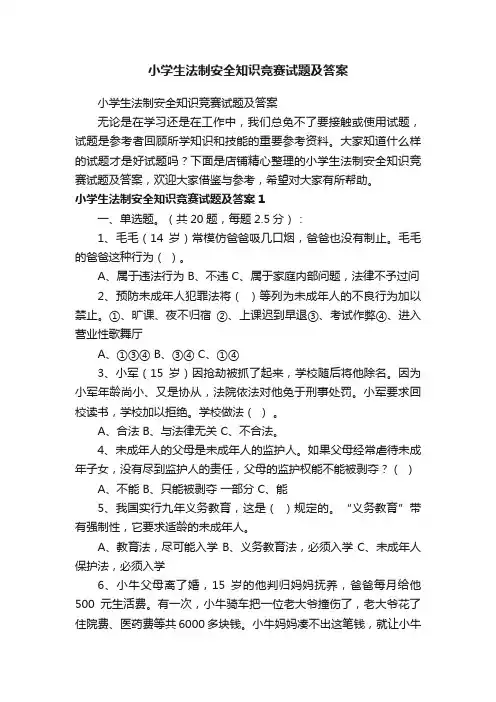 小学生法制安全知识竞赛试题及答案

小学生法制安全知识竞赛试题及答案

无论是在学习还是在工作中，我们总免不了要接触或使用试题，试题是参考者回顾所学知识和技能的重要参考资料。大家知道什么样的试题才是好试题吗？下面是店铺精心整理的小学生法制安全知识竞赛试题及答案，欢迎大家借鉴与参考，希望对大家有所帮助。

小学生法制安全知识竞赛试题及答案 1

一、单选题。（共 20 题，每题 2.5 分）：

1、毛毛（14 岁）常模仿爸爸吸几口烟，爸爸也没有制止。毛毛的爸爸这种行为（ ）。

A、属于违法行为 B、不违 C、属于家庭内部问题，法律不予过问

2、预防未成年人犯罪法将（ ）等列为未成年人的不良行为加以禁止。①、旷课、夜不归宿 ②、上课迟到早退③、考试作弊④、进入营业性歌舞厅

A、①③④ B、③④ C、①④

3、小军（15 岁）因抢劫被抓了起来，学校随后将他除名。因为小军年龄尚小、又是协从，法院依法对他免于刑事处罚。小军要求回校读书，学校加以拒绝。学校做法（ ）。

A、合法 B、与法律无关 C、不合法。

4、未成年人的父母是未成年人的监护人。如果父母经常虐待未成年子女，没有尽到监护人的责任，父母的监护权能不能被剥夺？（ ）

A、不能 B、只能被剥夺 一部分 C、能

5、我国实行九年义务教育，这是（ ）规定的。“义务教育”带有强制性，它要求适龄的未成年人。

A、教育法，尽可能入学 B、义务教育法，必须入学 C、未成年人保护法，必须入学

6、小牛父母离了婚，15 岁的他判归妈妈抚养，爸爸每月给他 500 元生活费。有一次，小牛骑车把一位老大爷撞伤了，老大爷花了住院费、医药费等共 6000 多块钱。小牛妈妈凑不出这笔钱，就让小牛